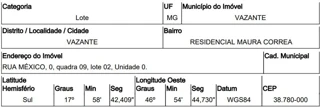 | Categoria | UF | Município do Imóvel |
|---|---|---|
| Lote | MG | VAZANTE |

| Distrito / Localidade / Cidade | Bairro |
|---|---|
| VAZANTE | RESIDENCIAL MAURA CORREA |

| Endereço do Imóvel | Cad. Municipal |
|---|---|
| RUA MÉXICO, 0, quadra 09, lote 02, Unidade 0. | |

| Latitude Hemisfério | Graus | Min | Seg | Longitude Oeste Graus | Min | Seg | Datum | CEP |
|---|---|---|---|---|---|---|---|---|
| Sul | 17º | 58' | 42,409" | 46º | 54' | 44,730" | WGS84 | 38.780-000 |